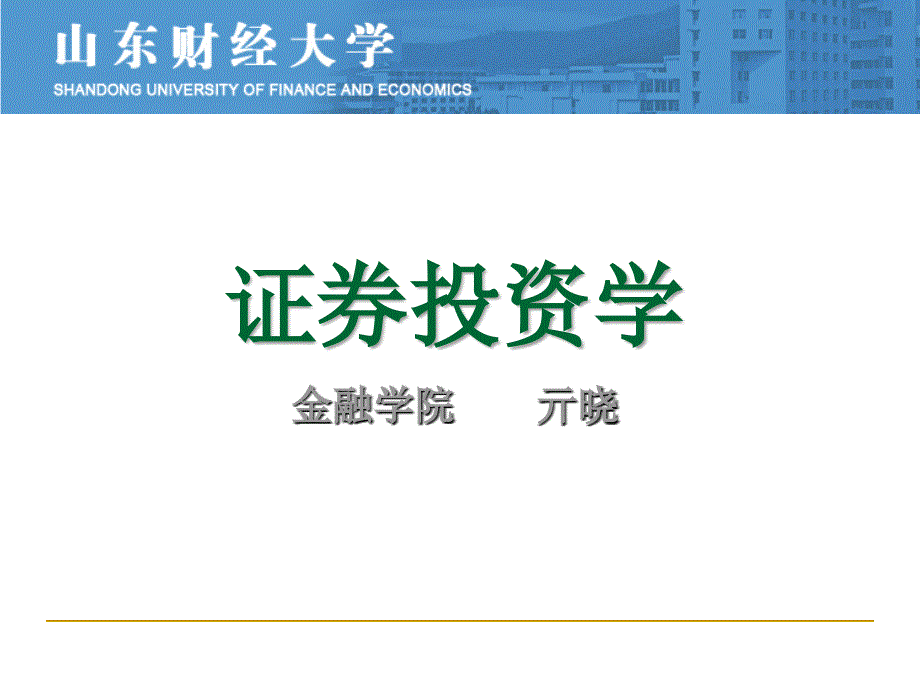 山东财经大学
SHANDONG UNIVERSITY OF FINANCE AND ECONOMICS

证券投资学

金融学院　亓晓